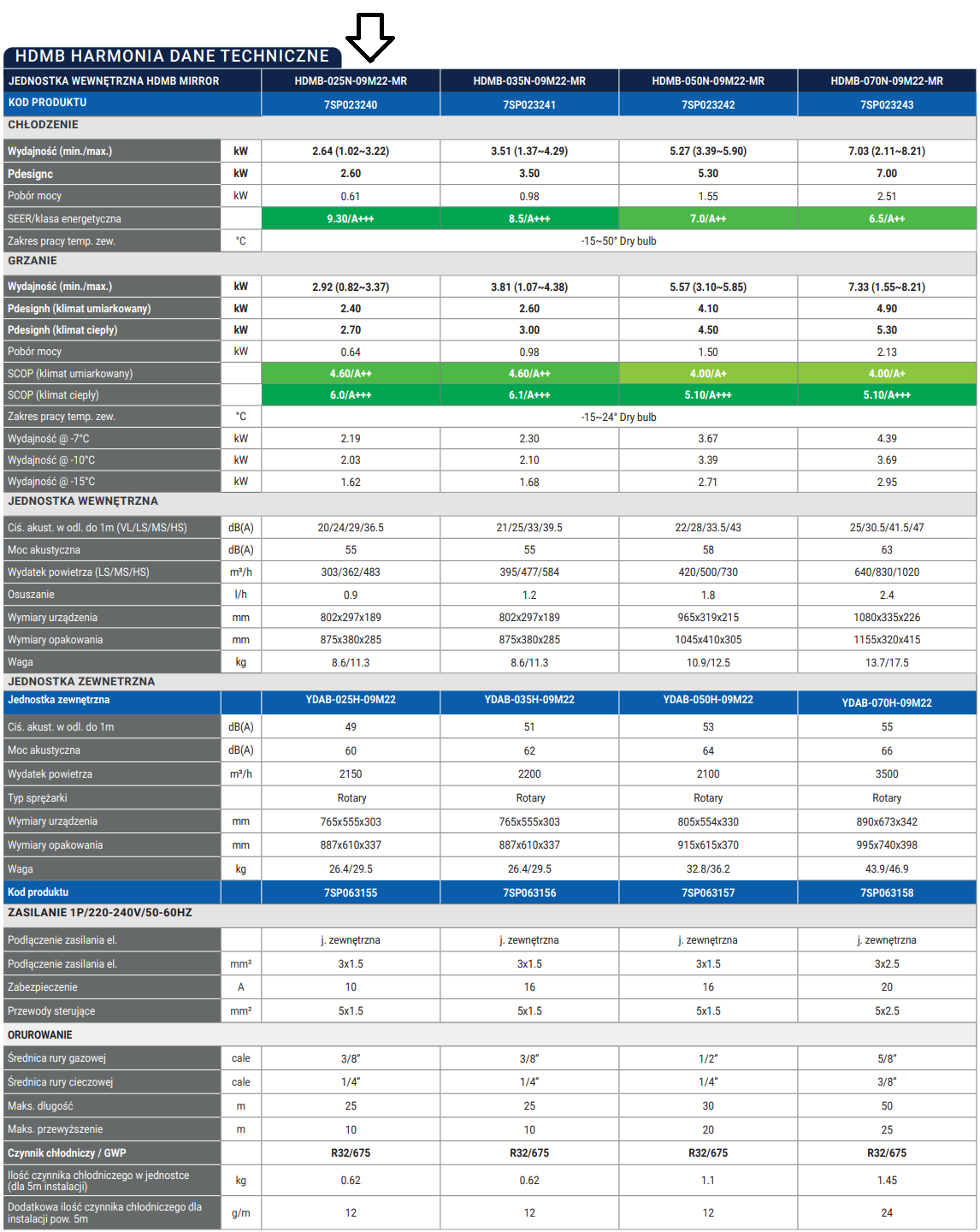 HDMB HARMONIA DANE TECHNICZNE

| JEDNOSTKA WEWNĘTRZNA HDMB MIRROR | | HDMB-025N-09M22-MR | HDMB-035N-09M22-MR | HDMB-050N-09M22-MR | HDMB-070N-09M22-MR |
|---|---|---|---|---|---|
| KOD PRODUKTU | | 7SP023240 | 7SP023241 | 7SP023242 | 7SP023243 |
| CHŁODZENIE | | | | | |
| Wydajność (min./max.) | kW | 2.64 (1.02~3.22) | 3.51 (1.37~4.29) | 5.27 (3.39~5.90) | 7.03 (2.11~8.21) |
| Pdesignc | kW | 2.60 | 3.50 | 5.30 | 7.00 |
| Pobór mocy | kW | 0.61 | 0.98 | 1.55 | 2.51 |
| SEER/klasa energetyczna | | 9.30/A+++ | 8.5/A+++ | 7.0/A++ | 6.5/A++ |
| Zakres pracy temp. zew. | °C | -15~50° Dry bulb | | | |
| GRZANIE | | | | | |
| Wydajność (min./max.) | kW | 2.92 (0.82~3.37) | 3.81 (1.07~4.38) | 5.57 (3.10~5.85) | 7.33 (1.55~8.21) |
| Pdesignh (klimat umiarkowany) | kW | 2.40 | 2.60 | 4.10 | 4.90 |
| Pdesignh (klimat ciepły) | kW | 2.70 | 3.00 | 4.50 | 5.30 |
| Pobór mocy | kW | 0.64 | 0.98 | 1.50 | 2.13 |
| SCOP (klimat umiarkowany) | | 4.60/A++ | 4.60/A++ | 4.00/A+ | 4.00/A+ |
| SCOP (klimat ciepły) | | 6.0/A+++ | 6.1/A+++ | 5.10/A+++ | 5.10/A+++ |
| Zakres pracy temp. zew. | °C | -15~24° Dry bulb | | | |
| Wydajność @ -7°C | kW | 2.19 | 2.30 | 3.67 | 4.39 |
| Wydajność @ -10°C | kW | 2.03 | 2.10 | 3.39 | 3.69 |
| Wydajność @ -15°C | kW | 1.62 | 1.68 | 2.71 | 2.95 |
| JEDNOSTKA WEWNĘTRZNA | | | | | |
| Ciś. akust. w odl. do 1m (VL/LS/MS/HS) | dB(A) | 20/24/29/36.5 | 21/25/33/39.5 | 22/28/33.5/43 | 25/30.5/41.5/47 |
| Moc akustyczna | dB(A) | 55 | 55 | 58 | 63 |
| Wydatek powietrza (LS/MS/HS) | m³/h | 303/362/483 | 395/477/584 | 420/500/730 | 640/830/1020 |
| Osuszanie | l/h | 0.9 | 1.2 | 1.8 | 2.4 |
| Wymiary urządzenia | mm | 802x297x189 | 802x297x189 | 965x319x215 | 1080x335x226 |
| Wymiary opakowania | mm | 875x380x285 | 875x380x285 | 1045x410x305 | 1155x320x415 |
| Waga | kg | 8.6/11.3 | 8.6/11.3 | 10.9/12.5 | 13.7/17.5 |
| JEDNOSTKA ZEWNETRZNA | | | | | |
| Jednostka zewnętrzna | | YDAB-025H-09M22 | YDAB-035H-09M22 | YDAB-050H-09M22 | YDAB-070H-09M22 |
| Ciś. akust. w odl. do 1m | dB(A) | 49 | 51 | 53 | 55 |
| Moc akustyczna | dB(A) | 60 | 62 | 64 | 66 |
| Wydatek powietrza | m³/h | 2150 | 2200 | 2100 | 3500 |
| Typ sprężarki | | Rotary | Rotary | Rotary | Rotary |
| Wymiary urządzenia | mm | 765x555x303 | 765x555x303 | 805x554x330 | 890x673x342 |
| Wymiary opakowania | mm | 887x610x337 | 887x610x337 | 915x615x370 | 995x740x398 |
| Waga | kg | 26.4/29.5 | 26.4/29.5 | 32.8/36.2 | 43.9/46.9 |
| Kod produktu | | 7SP063155 | 7SP063156 | 7SP063157 | 7SP063158 |
| ZASILANIE 1P/220-240V/50-60HZ | | | | | |
| Podłączenie zasilania el. | | j. zewnętrzna | j. zewnętrzna | j. zewnętrzna | j. zewnętrzna |
| Podłączenie zasilania el. | mm² | 3x1.5 | 3x1.5 | 3x1.5 | 3x2.5 |
| Zabezpieczenie | A | 10 | 16 | 16 | 20 |
| Przewody sterujące | mm² | 5x1.5 | 5x1.5 | 5x1.5 | 5x2.5 |
| ORUROWANIE | | | | | |
| Średnica rury gazowej | cale | 3/8" | 3/8" | 1/2" | 5/8" |
| Średnica rury cieczowej | cale | 1/4" | 1/4" | 1/4" | 3/8" |
| Maks. długość | m | 25 | 25 | 30 | 50 |
| Maks. przewyższenie | m | 10 | 10 | 20 | 25 |
| Czynnik chłodniczy / GWP | | R32/675 | R32/675 | R32/675 | R32/675 |
| Ilość czynnika chłodniczego w jednostce (dla 5m instalacji) | kg | 0.62 | 0.62 | 1.1 | 1.45 |
| Dodatkowa ilość czynnika chłodniczego dla instalacji pow. 5m | g/m | 12 | 12 | 12 | 24 |